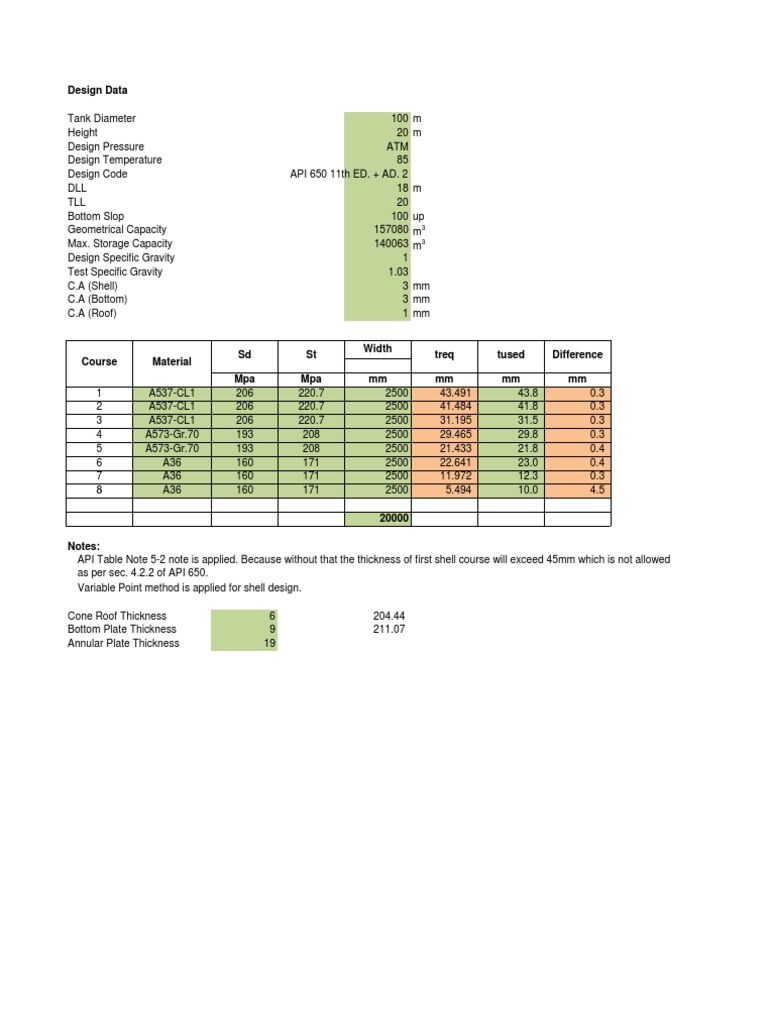 Design Data

| | | |
|---|---|---|
| Tank Diameter | 100 | m |
| Height | 20 | m |
| Design Pressure | ATM | |
| Design Temperature | 85 | |
| Design Code | API 650 11th ED. + AD. 2 | |
| DLL | 18 | m |
| TLL | 20 | |
| Bottom Slop | 100 | up |
| Geometrical Capacity | 157080 | $m^3$ |
| Max. Storage Capacity | 140063 | $m^3$ |
| Design Specific Gravity | 1 | |
| Test Specific Gravity | 1.03 | |
| C.A (Shell) | 3 | mm |
| C.A (Bottom) | 3 | mm |
| C.A (Roof) | 1 | mm |

| Course | Material | Sd | St | Width | treq | tused | Difference |
|---|---|---|---|---|---|---|---|
| | | Mpa | Mpa | mm | mm | mm | mm |
| 1 | A537-CL1 | 206 | 220.7 | 2500 | 43.491 | 43.8 | 0.3 |
| 2 | A537-CL1 | 206 | 220.7 | 2500 | 41.484 | 41.8 | 0.3 |
| 3 | A537-CL1 | 206 | 220.7 | 2500 | 31.195 | 31.5 | 0.3 |
| 4 | A573-Gr.70 | 193 | 208 | 2500 | 29.465 | 29.8 | 0.3 |
| 5 | A573-Gr.70 | 193 | 208 | 2500 | 21.433 | 21.8 | 0.4 |
| 6 | A36 | 160 | 171 | 2500 | 22.641 | 23.0 | 0.4 |
| 7 | A36 | 160 | 171 | 2500 | 11.972 | 12.3 | 0.3 |
| 8 | A36 | 160 | 171 | 2500 | 5.494 | 10.0 | 4.5 |
| | | | | | | | |
| | | | | 20000 | | | |

Notes:
API Table Note 5-2 note is applied. Because without that the thickness of first shell course will exceed 45mm which is not allowed as per sec. 4.2.2 of API 650.
Variable Point method is applied for shell design.

| | | |
|---|---|---|
| Cone Roof Thickness | 6 | 204.44 |
| Bottom Plate Thickness | 9 | 211.07 |
| Annular Plate Thickness | 19 | |